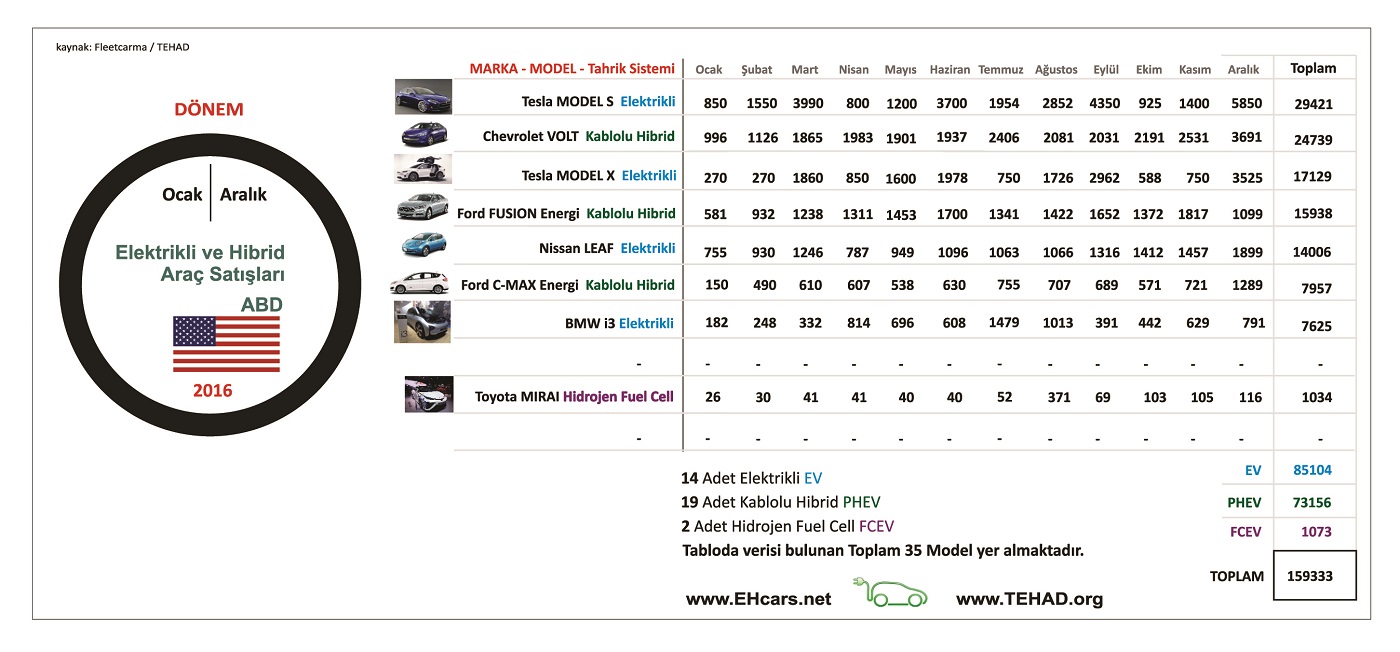 kaynak: Fleetcarma / TEHAD

DÖNEM

Ocak | Aralık

Elektrikli ve Hibrid Araç Satışları

ABD

2016

| MARKA - MODEL - Tahrik Sistemi | Ocak | Şubat | Mart | Nisan | Mayıs | Haziran | Temmuz | Ağustos | Eylül | Ekim | Kasım | Aralık | Toplam |
|---|---|---|---|---|---|---|---|---|---|---|---|---|---|
| Tesla MODEL S Elektrikli | 850 | 1550 | 3990 | 800 | 1200 | 3700 | 1954 | 2852 | 4350 | 925 | 1400 | 5850 | 29421 |
| Chevrolet VOLT Kablolu Hibrid | 996 | 1126 | 1865 | 1983 | 1901 | 1937 | 2406 | 2081 | 2031 | 2191 | 2531 | 3691 | 24739 |
| Tesla MODEL X Elektrikli | 270 | 270 | 1860 | 850 | 1600 | 1978 | 750 | 1726 | 2962 | 588 | 750 | 3525 | 17129 |
| Ford FUSION Energi Kablolu Hibrid | 581 | 932 | 1238 | 1311 | 1453 | 1700 | 1341 | 1422 | 1652 | 1372 | 1817 | 1099 | 15938 |
| Nissan LEAF Elektrikli | 755 | 930 | 1246 | 787 | 949 | 1096 | 1063 | 1066 | 1316 | 1412 | 1457 | 1899 | 14006 |
| Ford C-MAX Energi Kablolu Hibrid | 150 | 490 | 610 | 607 | 538 | 630 | 755 | 707 | 689 | 571 | 721 | 1289 | 7957 |
| BMW i3 Elektrikli | 182 | 248 | 332 | 814 | 696 | 608 | 1479 | 1013 | 391 | 442 | 629 | 791 | 7625 |
| - | - | - | - | - | - | - | - | - | - | - | - | - | - |
| Toyota MIRAI Hidrojen Fuel Cell | 26 | 30 | 41 | 41 | 40 | 40 | 52 | 371 | 69 | 103 | 105 | 116 | 1034 |
| - | - | - | - | - | - | - | - | - | - | - | - | - | - |

14 Adet Elektrikli EV
19 Adet Kablolu Hibrid PHEV
2 Adet Hidrojen Fuel Cell FCEV
Tabloda verisi bulunan Toplam 35 Model yer almaktadır.

EV 85104
PHEV 73156
FCEV 1073
TOPLAM 159333

www.EHcars.net www.TEHAD.org